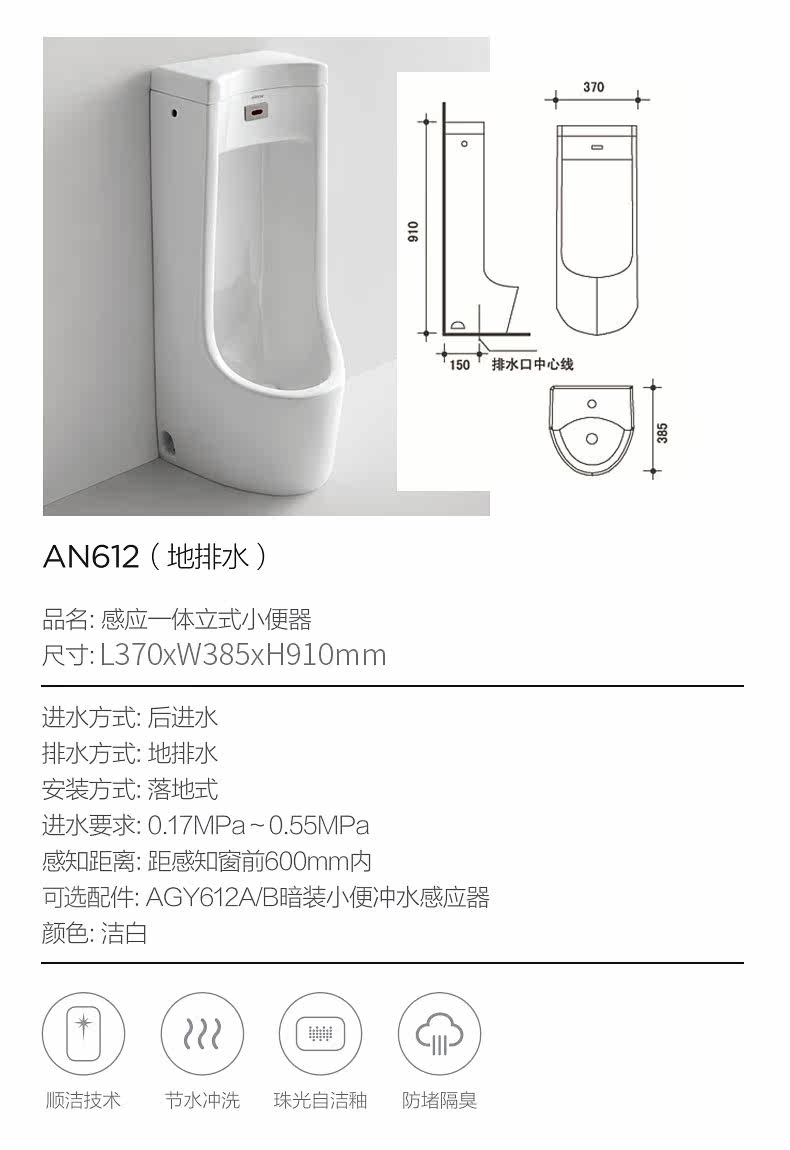 370

910

150 排水口中心线

385

AN612（地排水）

品名: 感应一体立式小便器
尺寸: L370xW385xH910mm

进水方式: 后进水
排水方式: 地排水
安装方式: 落地式
进水要求: 0.17MPa~0.55MPa
感知距离: 距感知窗前600mm内
可选配件: AGY612A/B暗装小便冲水感应器
颜色: 洁白

顺洁技术 节水冲洗 珠光自洁釉 防堵隔臭